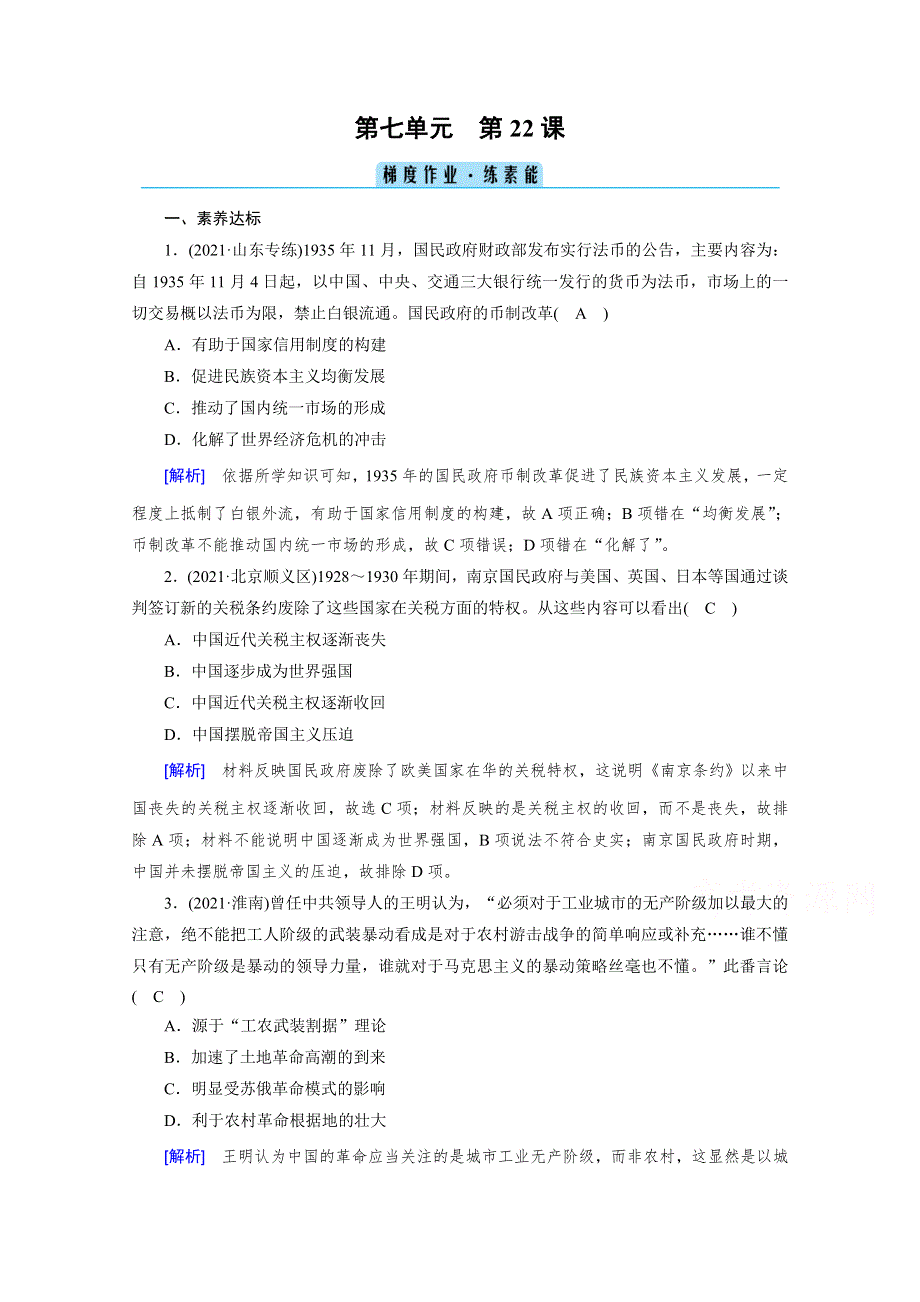 第七单元　第22课

梯度作业·练素能

一、素养达标

1．(2021·山东专练)1935年11月，国民政府财政部发布实行法币的公告，主要内容为：自1935年11月4日起，以中国、中央、交通三大银行统一发行的货币为法币，市场上的一切交易概以法币为限，禁止白银流通。国民政府的币制改革( A )

A．有助于国家信用制度的构建

B．促进民族资本主义均衡发展

C．推动了国内统一市场的形成

D．化解了世界经济危机的冲击

[解析] 依据所学知识可知，1935年的国民政府币制改革促进了民族资本主义发展，一定程度上抵制了白银外流，有助于国家信用制度的构建，故A项正确；B项错在“均衡发展”；币制改革不能推动国内统一市场的形成，故C项错误；D项错在“化解了”。

2．(2021·北京顺义区)1928～1930年期间，南京国民政府与美国、英国、日本等国通过谈判签订新的关税条约废除了这些国家在关税方面的特权。从这些内容可以看出( C )

A．中国近代关税主权逐渐丧失

B．中国逐步成为世界强国

C．中国近代关税主权逐渐收回

D．中国摆脱帝国主义压迫

[解析] 材料反映国民政府废除了欧美国家在华的关税特权，这说明《南京条约》以来中国丧失的关税主权逐渐收回，故选C项；材料反映的是关税主权的收回，而不是丧失，故排除A项；材料不能说明中国逐渐成为世界强国，B项说法不符合史实；南京国民政府时期，中国并未摆脱帝国主义的压迫，故排除D项。

3．(2021·淮南)曾任中共领导人的王明认为，“必须对于工业城市的无产阶级加以最大的注意，绝不能把工人阶级的武装暴动看成是对于农村游击战争的简单响应或补充……谁不懂只有无产阶级是暴动的领导力量，谁就对于马克思主义的暴动策略丝毫也不懂。”此番言论( C )

A．源于“工农武装割据”理论

B．加速了土地革命高潮的到来

C．明显受苏俄革命模式的影响

D．利于农村革命根据地的壮大

[解析] 王明认为中国的革命应当关注的是城市工业无产阶级，而非农村，这显然是以城